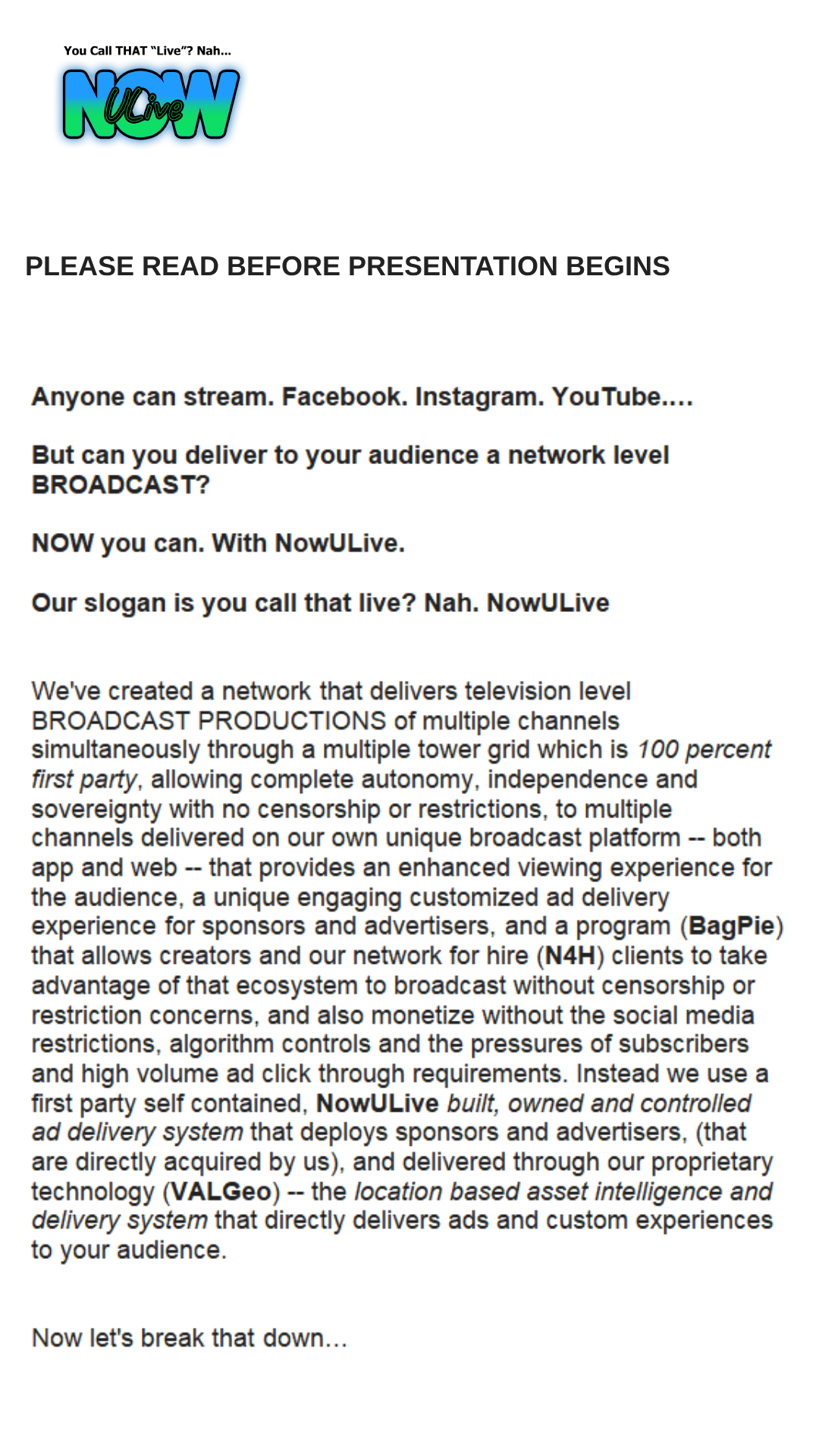 You Call THAT "Live"? Nah...

NOW ULive

PLEASE READ BEFORE PRESENTATION BEGINS

Anyone can stream. Facebook. Instagram. YouTube....

But can you deliver to your audience a network level BROADCAST?

NOW you can. With NowULive.

Our slogan is you call that live? Nah. NowULive

We've created a network that delivers television level BROADCAST PRODUCTIONS of multiple channels simultaneously through a multiple tower grid which is 100 percent first party, allowing complete autonomy, independence and sovereignty with no censorship or restrictions, to multiple channels delivered on our own unique broadcast platform -- both app and web -- that provides an enhanced viewing experience for the audience, a unique engaging customized ad delivery experience for sponsors and advertisers, and a program (BagPie) that allows creators and our network for hire (N4H) clients to take advantage of that ecosystem to broadcast without censorship or restriction concerns, and also monetize without the social media restrictions, algorithm controls and the pressures of subscribers and high volume ad click through requirements. Instead we use a first party self contained, NowULive built, owned and controlled ad delivery system that deploys sponsors and advertisers, (that are directly acquired by us), and delivered through our proprietary technology (VALGeo) -- the location based asset intelligence and delivery system that directly delivers ads and custom experiences to your audience.

Now let's break that down...